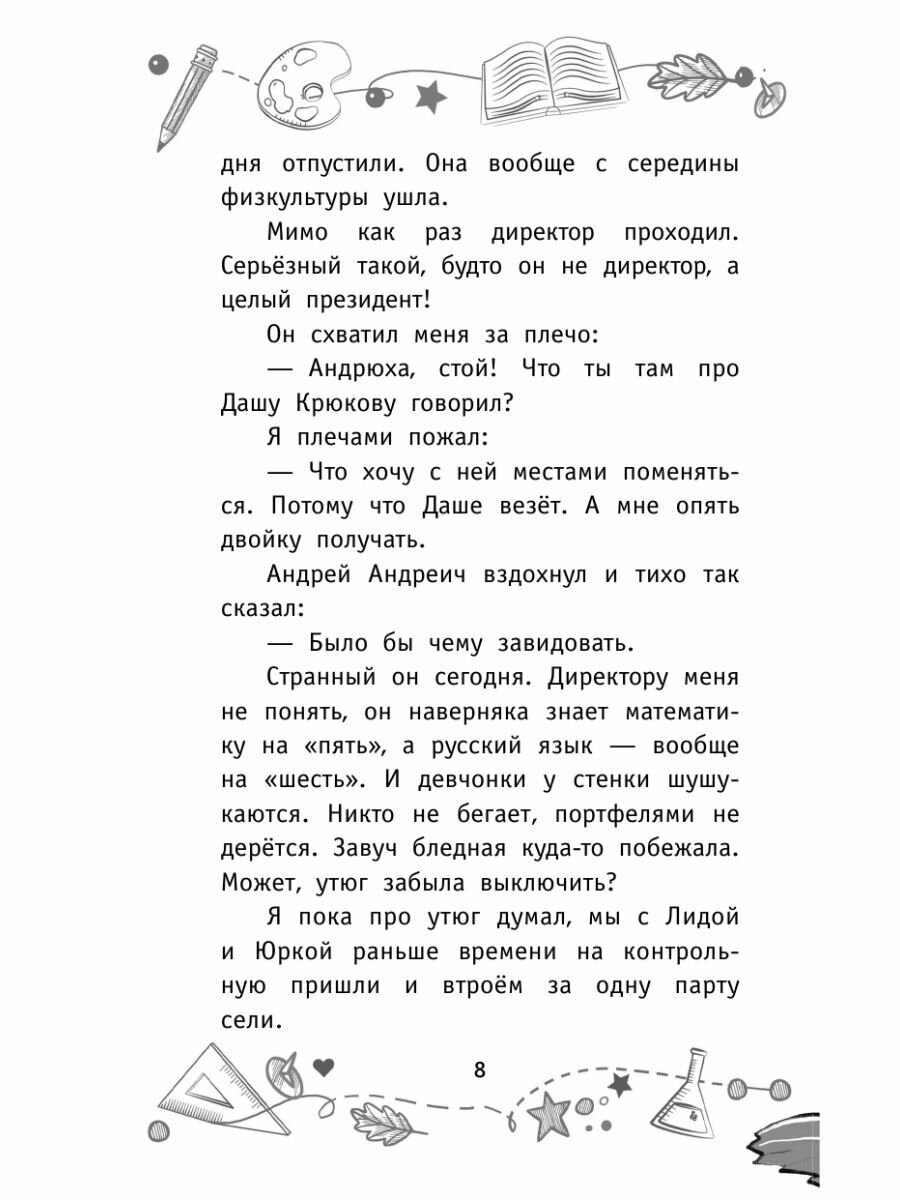 дня отпустили. Она вообще с середины физкультуры ушла.

Мимо как раз директор проходил. Серьёзный такой, будто он не директор, а целый президент!

Он схватил меня за плечо:

— Андрюха, стой! Что ты там про Дашу Крюкову говорил?

Я плечами пожал:

— Что хочу с ней местами поменяться. Потому что Даше везёт. А мне опять двойку получать.

Андрей Андреич вздохнул и тихо так сказал:

— Было бы чему завидовать.

Странный он сегодня. Директору меня не понять, он наверняка знает математику на «пять», а русский язык — вообще на «шесть». И девчонки у стенки шушукаются. Никто не бегает, портфелями не дерётся. Завуч бледная куда-то побежала. Может, утюг забыла выключить?

Я пока про утюг думал, мы с Лидой и Юркой раньше времени на контрольную пришли и втроём за одну парту сели.

8